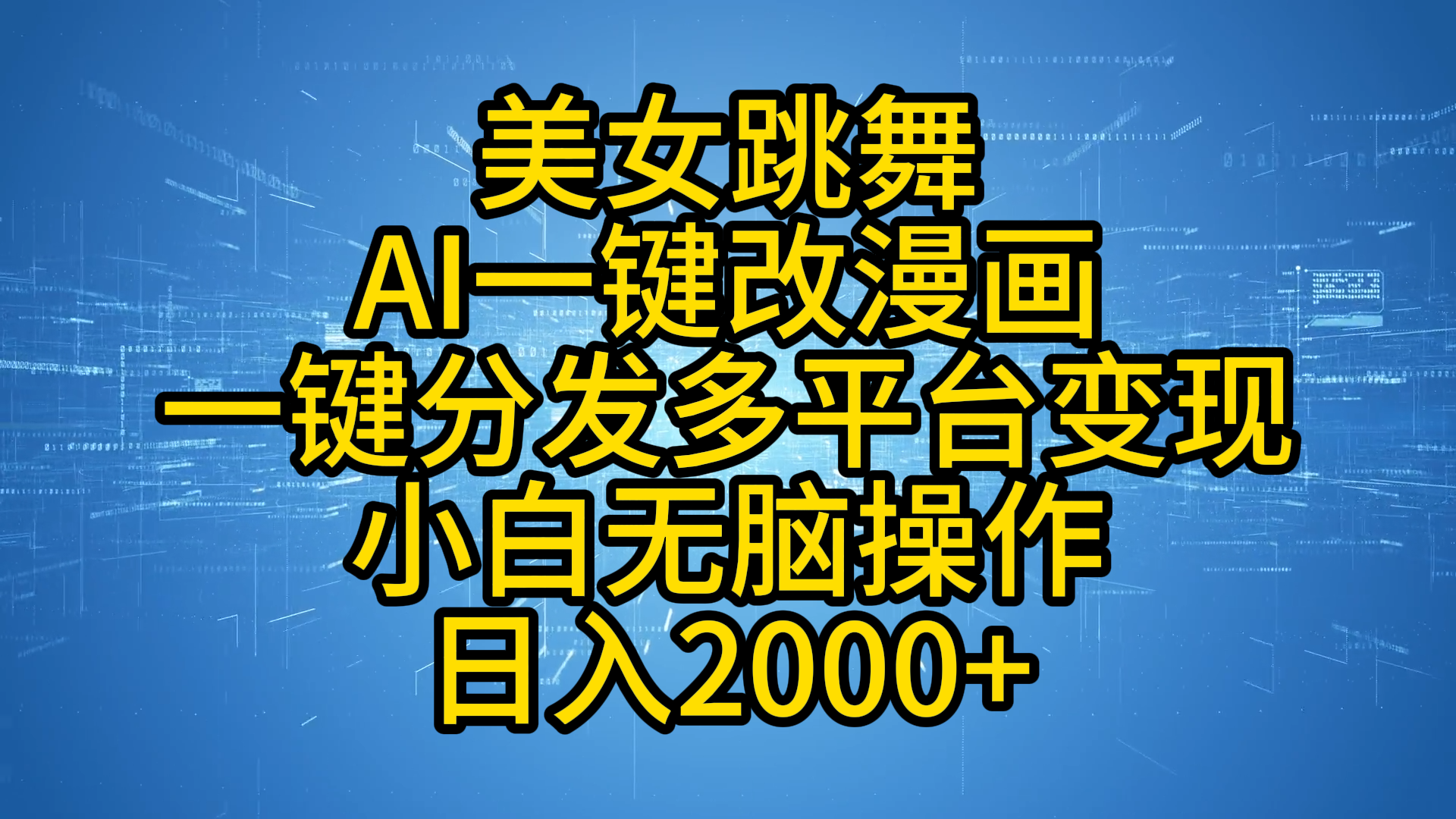 美女跳舞
AI一键改漫画
一键分发多平台变现
小白无脑操作
日入2000+